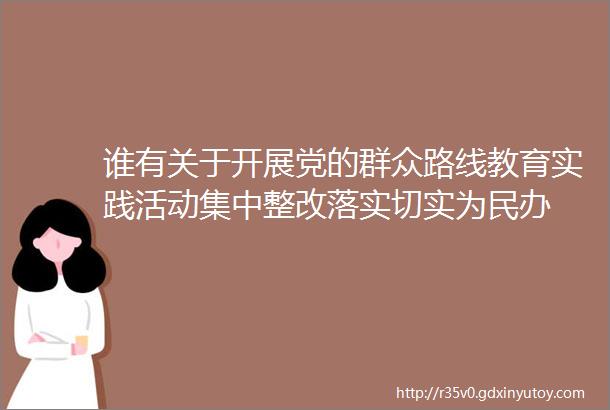 谁有关于开展党的群众路线教育实践活动集中整改落实切实为民办

http://r35v0.gdxinyutoy.com